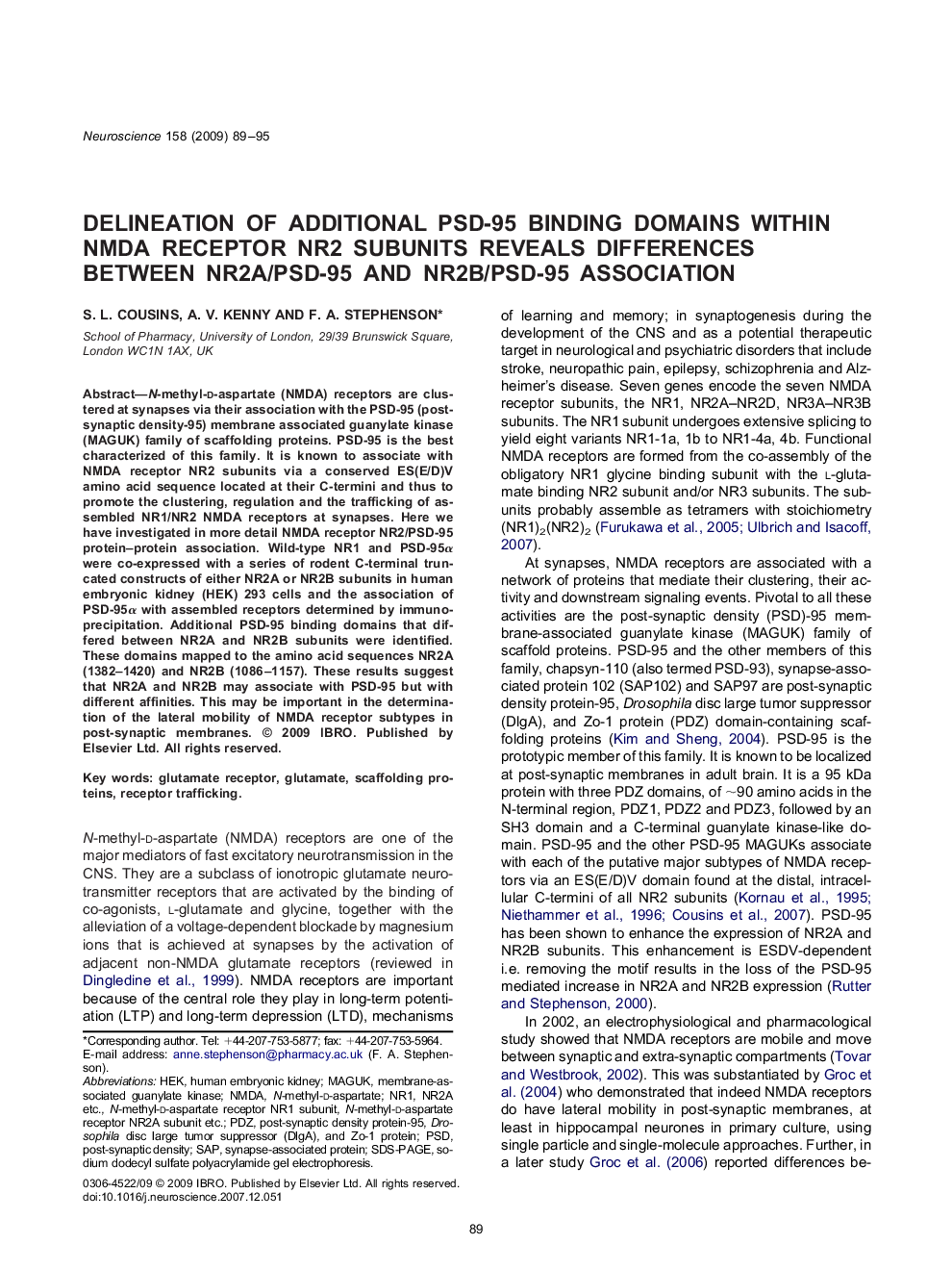 Neuroscience 158 (2009) 89–95

DELINEATION OF ADDITIONAL PSD-95 BINDING DOMAINS WITHIN NMDA RECEPTOR NR2 SUBUNITS REVEALS DIFFERENCES BETWEEN NR2A/PSD-95 AND NR2B/PSD-95 ASSOCIATION

S. L. COUSINS, A. V. KENNY AND F. A. STEPHENSON*

School of Pharmacy, University of London, 29/39 Brunswick Square, London WC1N 1AX, UK

Abstract—N-methyl-D-aspartate (NMDA) receptors are clustered at synapses via their association with the PSD-95 (post-synaptic density-95) membrane associated guanylate kinase (MAGUK) family of scaffolding proteins. PSD-95 is the best characterized of this family. It is known to associate with NMDA receptor NR2 subunits via a conserved ES(E/D)V amino acid sequence located at their C-termini and thus to promote the clustering, regulation and the trafficking of assembled NR1/NR2 NMDA receptors at synapses. Here we have investigated in more detail NMDA receptor NR2/PSD-95 protein–protein association. Wild-type NR1 and PSD-95$\alpha$ were co-expressed with a series of rodent C-terminal truncated constructs of either NR2A or NR2B subunits in human embryonic kidney (HEK) 293 cells and the association of PSD-95$\alpha$ with assembled receptors determined by immunoprecipitation. Additional PSD-95 binding domains that differed between NR2A and NR2B subunits were identified. These domains mapped to the amino acid sequences NR2A (1382–1420) and NR2B (1086–1157). These results suggest that NR2A and NR2B may associate with PSD-95 but with different affinities. This may be important in the determination of the lateral mobility of NMDA receptor subtypes in post-synaptic membranes. © 2009 IBRO. Published by Elsevier Ltd. All rights reserved.

Key words: glutamate receptor, glutamate, scaffolding proteins, receptor trafficking.

N-methyl-D-aspartate (NMDA) receptors are one of the major mediators of fast excitatory neurotransmission in the CNS. They are a subclass of ionotropic glutamate neurotransmitter receptors that are activated by the binding of co-agonists, L-glutamate and glycine, together with the alleviation of a voltage-dependent blockade by magnesium ions that is achieved at synapses by the activation of adjacent non-NMDA glutamate receptors (reviewed in Dingledine et al., 1999). NMDA receptors are important because of the central role they play in long-term potentiation (LTP) and long-term depression (LTD), mechanisms

*Corresponding author. Tel: +44-207-753-5877; fax: +44-207-753-5964.
E-mail address: anne.stephenson@pharmacy.ac.uk (F. A. Stephenson).
Abbreviations: HEK, human embryonic kidney; MAGUK, membrane-associated guanylate kinase; NMDA, N-methyl-D-aspartate; NR1, NR2A etc., N-methyl-D-aspartate receptor NR1 subunit, N-methyl-D-aspartate receptor NR2A subunit etc.; PDZ, post-synaptic density protein-95, Drosophila disc large tumor suppressor (DlgA), and Zo-1 protein; PSD, post-synaptic density; SAP, synapse-associated protein; SDS-PAGE, sodium dodecyl sulfate polyacrylamide gel electrophoresis.

0306-4522/09 © 2009 IBRO. Published by Elsevier Ltd. All rights reserved.
doi:10.1016/j.neuroscience.2007.12.051

of learning and memory; in synaptogenesis during the development of the CNS and as a potential therapeutic target in neurological and psychiatric disorders that include stroke, neuropathic pain, epilepsy, schizophrenia and Alzheimer's disease. Seven genes encode the seven NMDA receptor subunits, the NR1, NR2A–NR2D, NR3A–NR3B subunits. The NR1 subunit undergoes extensive splicing to yield eight variants NR1-1a, 1b to NR1-4a, 4b. Functional NMDA receptors are formed from the co-assembly of the obligatory NR1 glycine binding subunit with the L-glutamate binding NR2 subunit and/or NR3 subunits. The subunits probably assemble as tetramers with stoichiometry $(NR1)_2(NR2)_2$ (Furukawa et al., 2005; Ulbrich and Isacoff, 2007).

At synapses, NMDA receptors are associated with a network of proteins that mediate their clustering, their activity and downstream signaling events. Pivotal to all these activities are the post-synaptic density (PSD)-95 membrane-associated guanylate kinase (MAGUK) family of scaffold proteins. PSD-95 and the other members of this family, chapsyn-110 (also termed PSD-93), synapse-associated protein 102 (SAP102) and SAP97 are post-synaptic density protein-95, Drosophila disc large tumor suppressor (DlgA), and Zo-1 protein (PDZ) domain-containing scaffolding proteins (Kim and Sheng, 2004). PSD-95 is the prototypic member of this family. It is known to be localized at post-synaptic membranes in adult brain. It is a 95 kDa protein with three PDZ domains, of ~90 amino acids in the N-terminal region, PDZ1, PDZ2 and PDZ3, followed by an SH3 domain and a C-terminal guanylate kinase-like domain. PSD-95 and the other PSD-95 MAGUKs associate with each of the putative major subtypes of NMDA receptors via an ES(E/D)V domain found at the distal, intracellular C-termini of all NR2 subunits (Kornau et al., 1995; Niethammer et al., 1996; Cousins et al., 2007). PSD-95 has been shown to enhance the expression of NR2A and NR2B subunits. This enhancement is ESDV-dependent i.e. removing the motif results in the loss of the PSD-95 mediated increase in NR2A and NR2B expression (Rutter and Stephenson, 2000).

In 2002, an electrophysiological and pharmacological study showed that NMDA receptors are mobile and move between synaptic and extra-synaptic compartments (Tovar and Westbrook, 2002). This was substantiated by Groc et al. (2004) who demonstrated that indeed NMDA receptors do have lateral mobility in post-synaptic membranes, at least in hippocampal neurones in primary culture, using single particle and single-molecule approaches. Further, in a later study Groc et al. (2006) reported differences be-

89